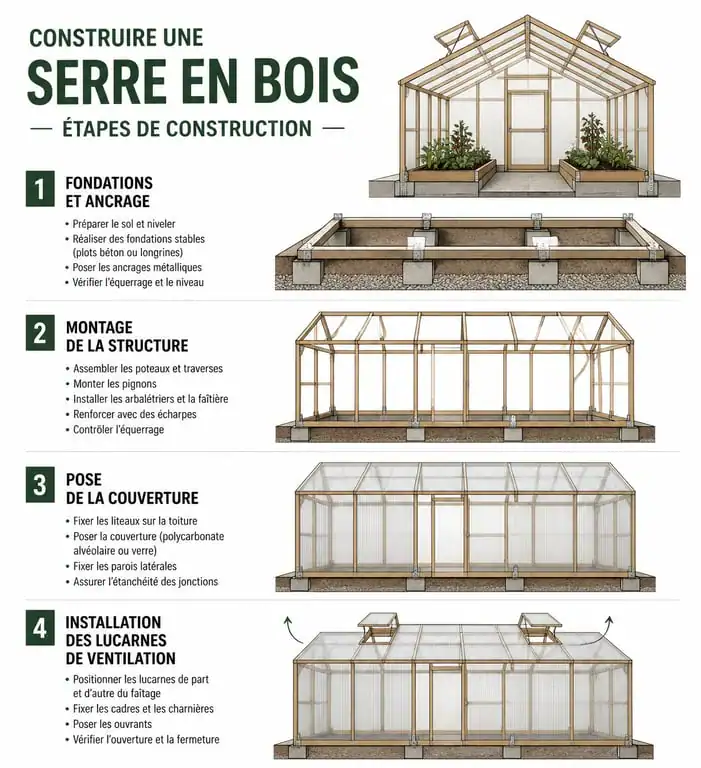 CONSTRUIRE UNE
SERRE EN BOIS
— ÉTAPES DE CONSTRUCTION —

1 FONDATIONS ET ANCRAGE

• Préparer le sol et niveler
• Réaliser des fondations stables (plots béton ou longrines)
• Poser les ancrages métalliques
• Vérifier l'équerrage et le niveau

2 MONTAGE DE LA STRUCTURE

• Assembler les poteaux et traverses
• Monter les pignons
• Installer les arbalétriers et la faîtière
• Renforcer avec des écharpes
• Contrôler l'équerrage

3 POSE DE LA COUVERTURE

• Fixer les liteaux sur la toiture
• Poser la couverture (polycarbonate alvéolaire ou verre)
• Fixer les parois latérales
• Assurer l'étanchéité des jonctions

4 INSTALLATION DES LUCARNES DE VENTILATION

• Positionner les lucarnes de part et d'autre du faîtage
• Fixer les cadres et les charnières
• Poser les ouvrants
• Vérifier l'ouverture et la fermeture